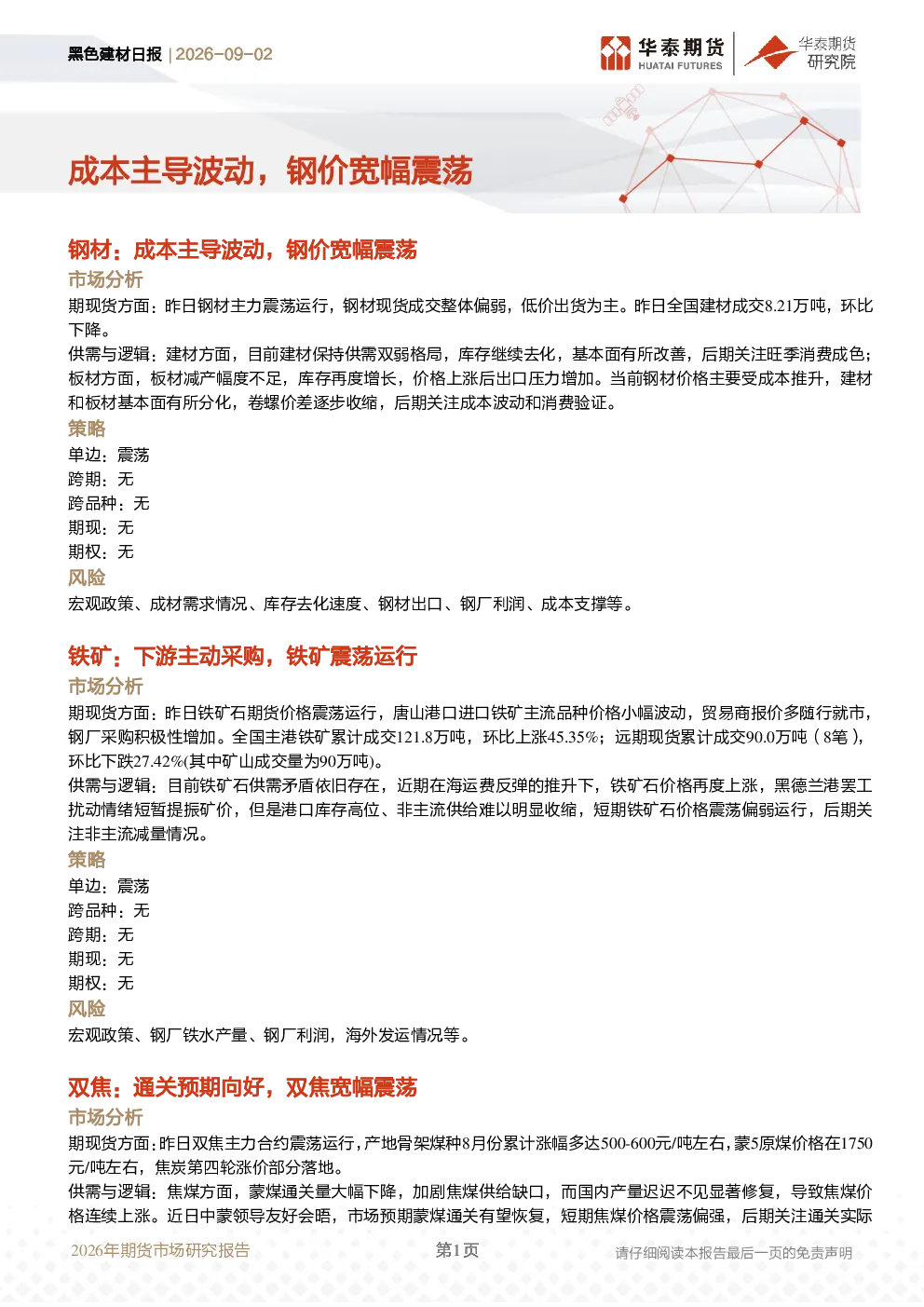 黑色建材日报 | 2026-09-02

华泰期货 HUATAI FUTURES

华泰期货 研究院

成本主导波动，钢价宽幅震荡

钢材：成本主导波动，钢价宽幅震荡

市场分析

期现货方面：昨日钢材主力震荡运行，钢材现货成交整体偏弱，低价出货为主。昨日全国建材成交8.21万吨，环比下降。

供需与逻辑：建材方面，目前建材保持供需双弱格局，库存继续去化，基本面有所改善，后期关注旺季消费成色；板材方面，板材减产幅度不足，库存再度增长，价格上涨后出口压力增加。当前钢材价格主要受成本推升，建材和板材基本面有所分化，卷螺价差逐步收缩，后期关注成本波动和消费验证。

策略

单边：震荡

跨期：无

跨品种：无

期现：无

期权：无

风险

宏观政策、成材需求情况、库存去化速度、钢材出口、钢厂利润、成本支撑等。

铁矿：下游主动采购，铁矿震荡运行

市场分析

期现货方面：昨日铁矿石期货价格震荡运行，唐山港口进口铁矿主流品种价格小幅波动，贸易商报价多随行就市，钢厂采购积极性增加。全国主港铁矿累计成交121.8万吨，环比上涨45.35%；远期现货累计成交90.0万吨（8笔），环比下跌27.42%(其中矿山成交量为90万吨)。

供需与逻辑：目前铁矿石供需矛盾依旧存在，近期在海运费反弹的推升下，铁矿石价格再度上涨，黑德兰港罢工扰动情绪短暂提振矿价，但是港口库存高位、非主流供给难以明显收缩，短期铁矿石价格震荡偏弱运行，后期关注非主流减量情况。

策略

单边：震荡

跨品种：无

跨期：无

期现：无

期权：无

风险

宏观政策、钢厂铁水产量、钢厂利润，海外发运情况等。

双焦：通关预期向好，双焦宽幅震荡

市场分析

期现货方面：昨日双焦主力合约震荡运行，产地骨架煤种8月份累计涨幅多达500-600元/吨左右，蒙5原煤价格在1750元/吨左右，焦炭第四轮涨价部分落地。

供需与逻辑：焦煤方面，蒙煤通关量大幅下降，加剧焦煤供给缺口，而国内产量迟迟不见显著修复，导致焦煤价格连续上涨。近日中蒙领导友好会晤，市场预期蒙煤通关有望恢复，短期焦煤价格震荡偏强，后期关注通关实际

2026年期货市场研究报告 第1页 请仔细阅读本报告最后一页的免责声明